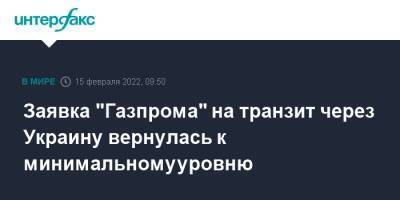 интерфакс

В МИРЕ 15 февраля 2022, 09:50

Заявка "Газпрома" на транзит через Украину вернулась к минимальномууровню